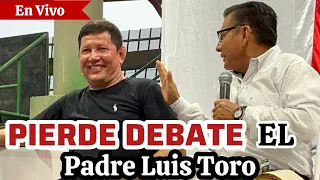 En Vivo

PIERDE DEBATE EL
Padre Luis Toro